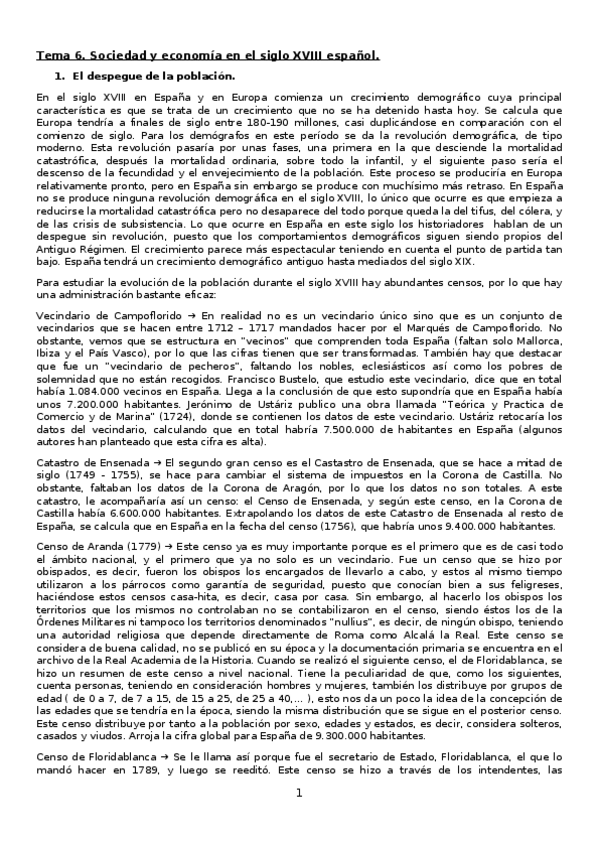 Tema 6. Sociedad y economía en el siglo XVIII español.

1. El despegue de la población.

En el siglo XVIII en España y en Europa comienza un crecimiento demográfico cuya principal característica es que se trata de un crecimiento que no se ha detenido hasta hoy. Se calcula que Europa tendría a finales de siglo entre 180-190 millones, casi duplicándose en comparación con el comienzo de siglo. Para los demógrafos en este período se da la revolución demográfica, de tipo moderno. Esta revolución pasaría por unas fases, una primera en la que desciende la mortalidad catastrófica, después la mortalidad ordinaria, sobre todo la infantil, y el siguiente paso sería el descenso de la fecundidad y el envejecimiento de la población. Este proceso se produciría en Europa relativamente pronto, pero en España sin embargo se produce con muchísimo más retraso. En España no se produce ninguna revolución demográfica en el siglo XVIII, lo único que ocurre es que empieza a reducirse la mortalidad catastrófica pero no desaparece del todo porque queda la del tifus, del cólera, y de las crisis de subsistencia. Lo que ocurre en España en este siglo los historiadores hablan de un despegue sin revolución, puesto que los comportamientos demográficos siguen siendo propios del Antiguo Régimen. El crecimiento parece más espectacular teniendo en cuenta el punto de partida tan bajo. España tendrá un crecimiento demográfico antiguo hasta mediados del siglo XIX.

Para estudiar la evolución de la población durante el siglo XVIII hay abundantes censos, por lo que hay una administración bastante eficaz:

Vecindario de Campoflorido → En realidad no es un vecindario único sino que es un conjunto de vecindarios que se hacen entre 1712 – 1717 mandados hacer por el Marqués de Campoflorido. No obstante, vemos que se estructura en "vecinos" que comprenden toda España (faltan solo Mallorca, Ibiza y el País Vasco), por lo que las cifras tienen que ser transformadas. También hay que destacar que fue un "vecindario de pecheros", faltando los nobles, eclesiásticos así como los pobres de solemnidad que no están recogidos. Francisco Bustelo, que estudio este vecindario, dice que en total había 1.084.000 vecinos en España. Llega a la conclusión de que esto supondría que en España había unos 7.200.000 habitantes. Jerónimo de Ustáriz publico una obra llamada "Teórica y Practica de Comercio y de Marina" (1724), donde se contienen los datos de este vecindario. Ustáriz retocaría los datos del vecindario, calculando que en total habría 7.500.000 de habitantes en España (algunos autores han planteado que esta cifra es alta).

Catastro de Ensenada → El segundo gran censo es el Castastro de Ensenada, que se hace a mitad de siglo (1749 - 1755), se hace para cambiar el sistema de impuestos en la Corona de Castilla. No obstante, faltaban los datos de la Corona de Aragón, por lo que los datos no son totales. A este catastro, le acompañaría así un censo: el Censo de Ensenada, y según este censo, en la Corona de Castilla había 6.600.000 habitantes. Extrapolando los datos de este Catastro de Ensenada al resto de España, se calcula que en España en la fecha del censo (1756), que habría unos 9.400.000 habitantes.

Censo de Aranda (1779) → Este censo ya es muy importante porque es el primero que es de casi todo el ámbito nacional, y el primero que ya no solo es un vecindario. Fue un censo que se hizo por obispados, es decir, fueron los obispos los encargados de llevarlo a cabo, y estos al mismo tiempo utilizaron a los párrocos como garantía de seguridad, puesto que conocían bien a sus feligreses, haciéndose estos censos casa-hita, es decir, casa por casa. Sin embargo, al hacerlo los obispos los territorios que los mismos no controlaban no se contabilizaron en el censo, siendo éstos los de la Órdenes Militares ni tampoco los territorios denominados "nullius", es decir, de ningún obispo, teniendo una autoridad religiosa que depende directamente de Roma como Alcalá la Real. Este censo se considera de buena calidad, no se publicó en su época y la documentación primaria se encuentra en el archivo de la Real Academia de la Historia. Cuando se realizó el siguiente censo, el de Floridablanca, se hizo un resumen de este censo a nivel nacional. Tiene la peculiaridad de que, como los siguientes, cuenta personas, teniendo en consideración hombres y mujeres, también los distribuye por grupos de edad ( de 0 a 7, de 7 a 15, de 15 a 25, de 25 a 40,... ), esto nos da un poco la idea de la concepción de las edades que se tendría en la época, siendo la misma distribución que se sigue en el posterior censo. Este censo distribuye por tanto a la población por sexo, edades y estados, es decir, considera solteros, casados y viudos. Arroja la cifra global para España de 9.300.000 habitantes.

Censo de Floridablanca → Se le llama así porque fue el secretario de Estado, Floridablanca, el que lo mandó hacer en 1789, y luego se reeditó. Este censo se hizo a través de los intendentes, las

1